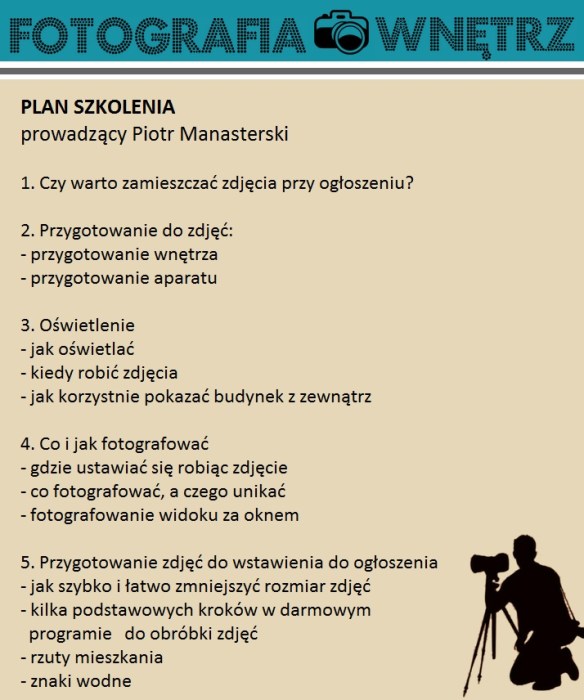 FOTOGRAFIA WNĘTRZ

PLAN SZKOLENIA
prowadzący Piotr Manasterski

1. Czy warto zamieszczać zdjęcia przy ogłoszeniu?

2. Przygotowanie do zdjęć:
- przygotowanie wnętrza
- przygotowanie aparatu

3. Oświetlenie
- jak oświetlać
- kiedy robić zdjęcia
- jak korzystnie pokazać budynek z zewnątrz

4. Co i jak fotografować
- gdzie ustawiać się robiąc zdjęcie
- co fotografować, a czego unikać
- fotografowanie widoku za oknem

5. Przygotowanie zdjęć do wstawienia do ogłoszenia
- jak szybko i łatwo zmniejszyć rozmiar zdjęć
- kilka podstawowych kroków w darmowym programie do obróbki zdjęć
- rzuty mieszkania
- znaki wodne